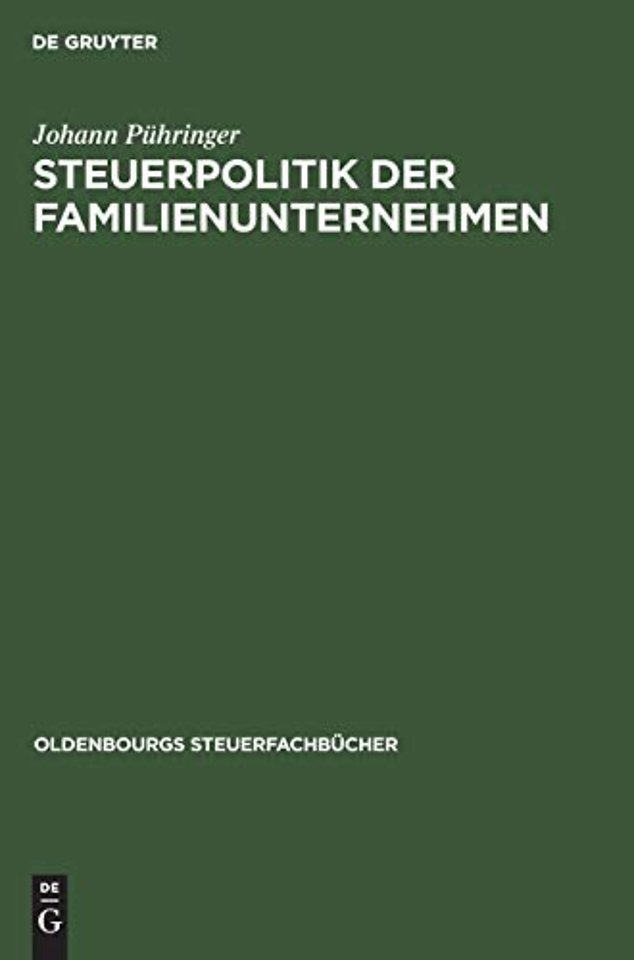 DE GRUYTER

Johann Pühringer

STEUERPOLITIK DER FAMILIENUNTERNEHMEN

OLDENBOURGS STEUERFACHBÜCHER

DE
G